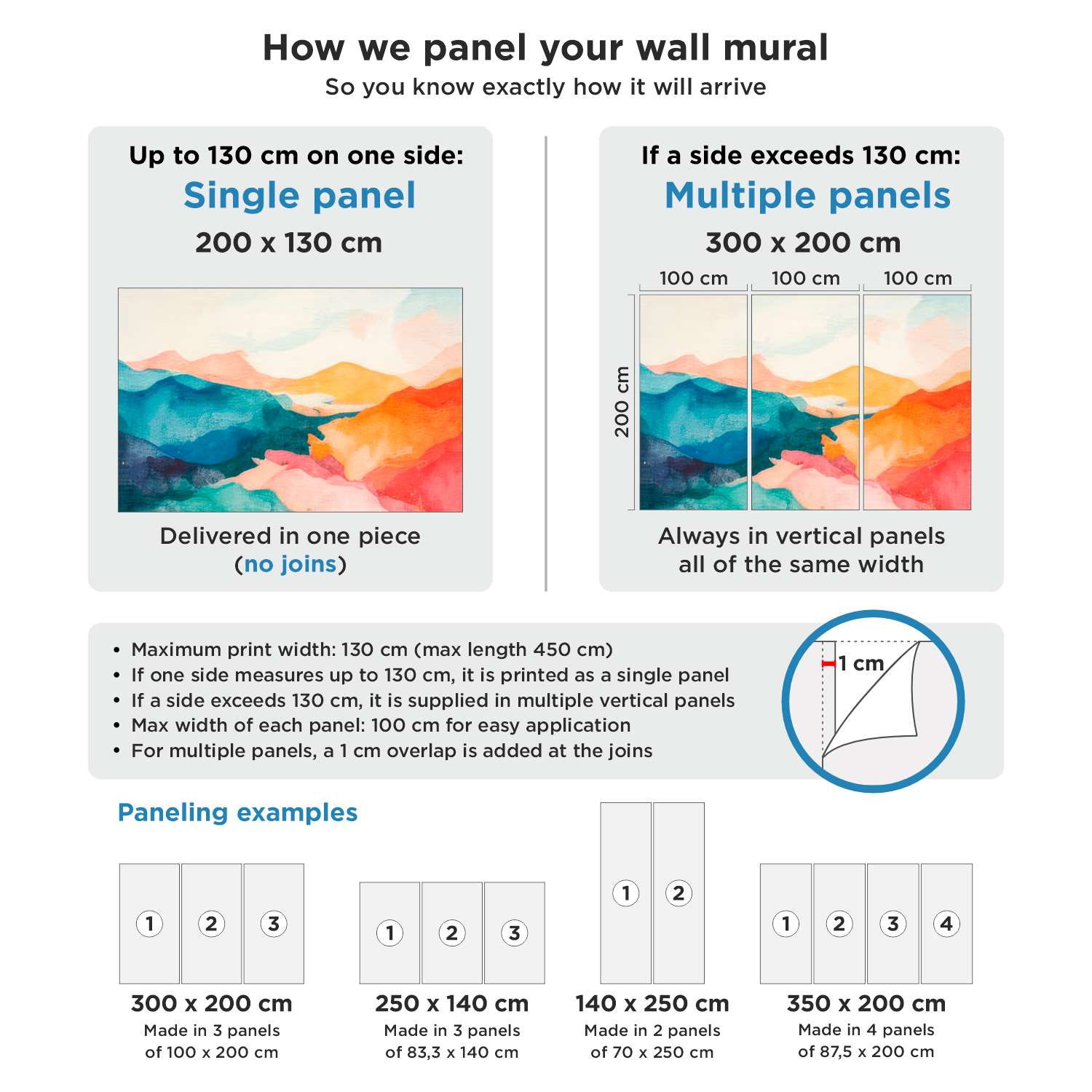 How we panel your wall mural
So you know exactly how it will arrive

Up to 130 cm on one side:
Single panel
200 x 130 cm

Delivered in one piece
(no joins)

If a side exceeds 130 cm:
Multiple panels
300 x 200 cm

100 cm 100 cm 100 cm
200 cm

Always in vertical panels
all of the same width

• Maximum print width: 130 cm (max length 450 cm)
• If one side measures up to 130 cm, it is printed as a single panel
• If a side exceeds 130 cm, it is supplied in multiple vertical panels
• Max width of each panel: 100 cm for easy application
• For multiple panels, a 1 cm overlap is added at the joins

1 cm

Paneling examples

1 2 3
300 x 200 cm
Made in 3 panels
of 100 x 200 cm

1 2 3
250 x 140 cm
Made in 3 panels
of 83,3 x 140 cm

1 2
140 x 250 cm
Made in 2 panels
of 70 x 250 cm

1 2 3 4
350 x 200 cm
Made in 4 panels
of 87,5 x 200 cm